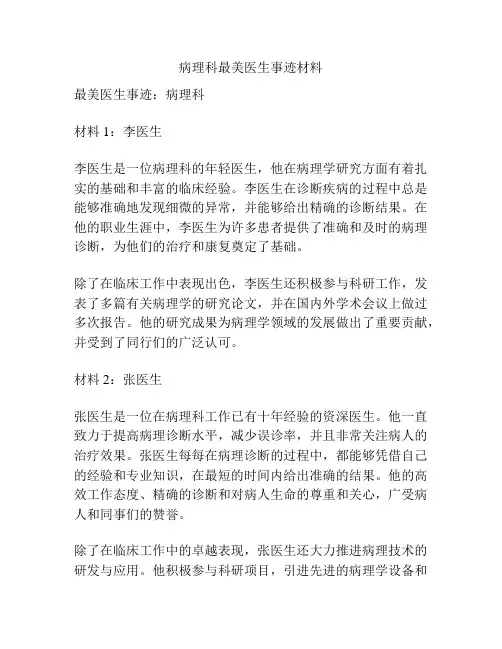 病理科最美医生事迹材料

最美医生事迹：病理科

材料 1：李医生

李医生是一位病理科的年轻医生，他在病理学研究方面有着扎实的基础和丰富的临床经验。李医生在诊断疾病的过程中总是能够准确地发现细微的异常，并能够给出精确的诊断结果。在他的职业生涯中，李医生为许多患者提供了准确和及时的病理诊断，为他们的治疗和康复奠定了基础。

除了在临床工作中表现出色，李医生还积极参与科研工作，发表了多篇有关病理学的研究论文，并在国内外学术会议上做过多次报告。他的研究成果为病理学领域的发展做出了重要贡献，并受到了同行们的广泛认可。

材料 2：张医生

张医生是一位在病理科工作已有十年经验的资深医生。他一直致力于提高病理诊断水平，减少误诊率，并且非常关注病人的治疗效果。张医生每每在病理诊断的过程中，都能够凭借自己的经验和专业知识，在最短的时间内给出准确的结果。他的高效工作态度、精确的诊断和对病人生命的尊重和关心，广受病人和同事们的赞誉。

除了在临床工作中的卓越表现，张医生还大力推进病理技术的研发与应用。他积极参与科研项目，引进先进的病理学设备和